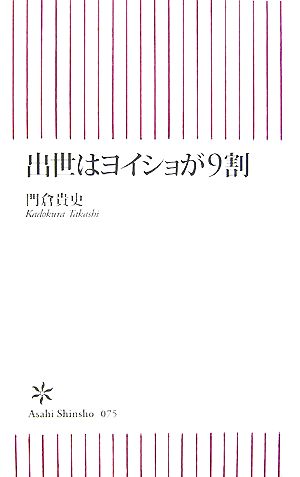 出世はヨイショが9割

門倉貴史
Kadokura Takashi

Asahi Shinsho 075